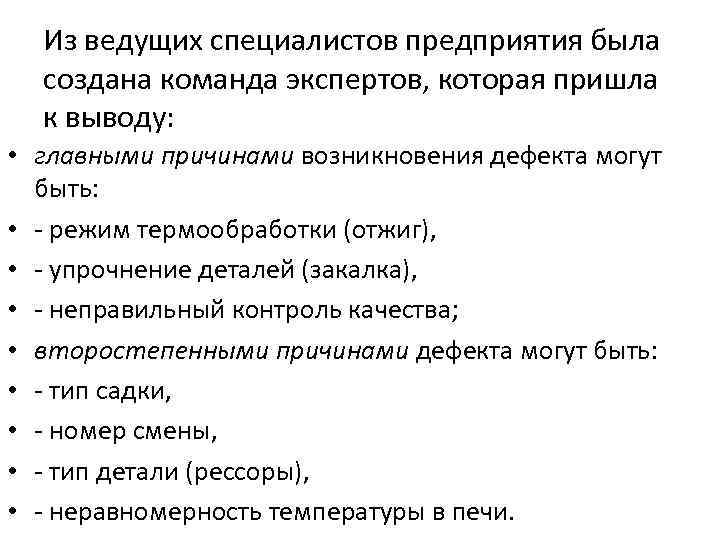 Из ведущих специалистов предприятия была создана команда экспертов, которая пришла к выводу:

• главными причинами возникновения дефекта могут быть:
• - режим термообработки (отжиг),
• - упрочнение деталей (закалка),
• - неправильный контроль качества;
• второстепенными причинами дефекта могут быть:
• - тип садки,
• - номер смены,
• - тип детали (рессоры),
• - неравномерность температуры в печи.